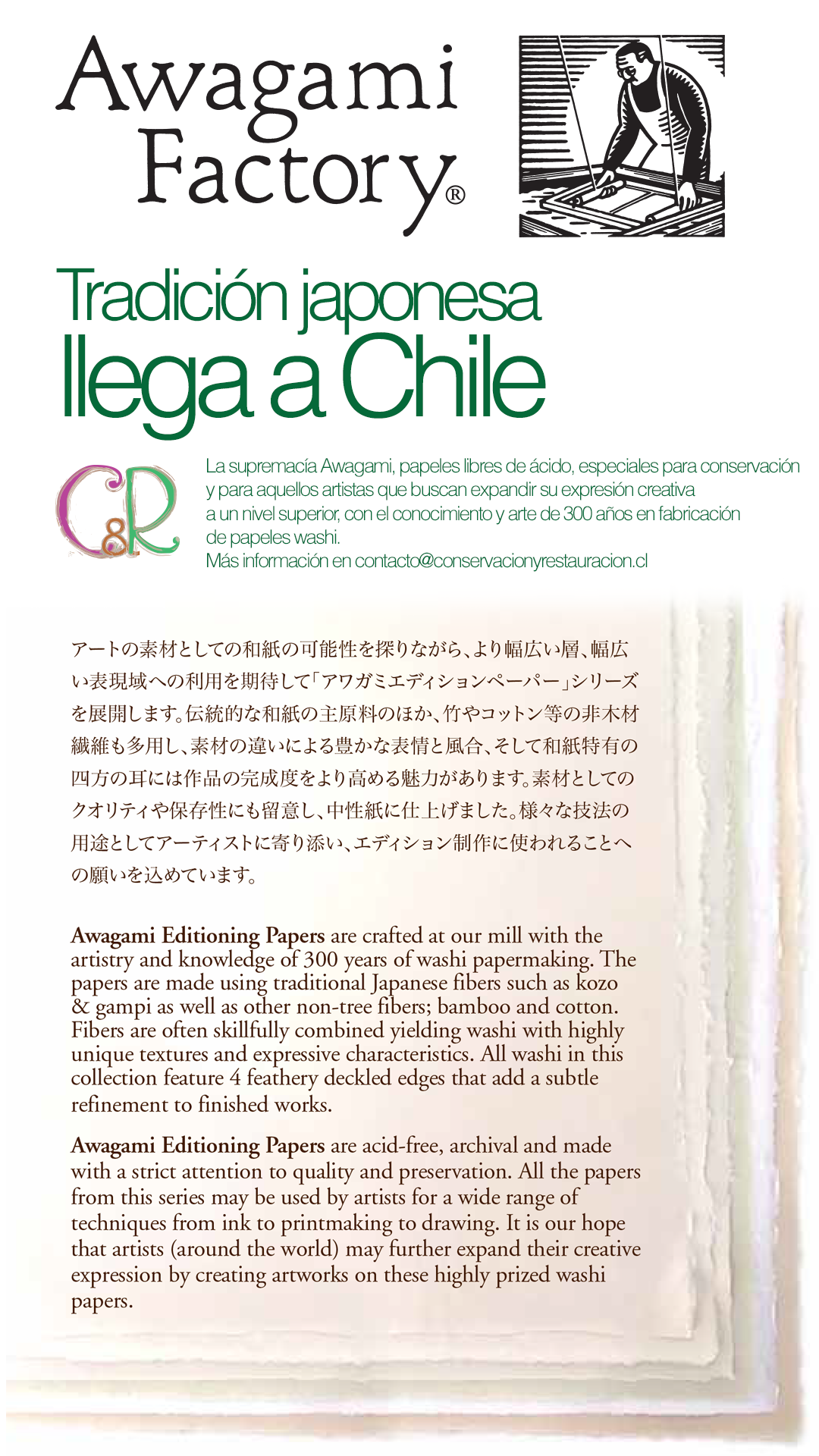 Awagami Factory®

Tradición japonesa llega a Chile

C&R

La supremacía Awagami, papeles libres de ácido, especiales para conservación y para aquellos artistas que buscan expandir su expresión creativa a un nivel superior, con el conocimiento y arte de 300 años en fabricación de papeles washi.
Más información en contacto@conservacionyrestauracion.cl

アートの素材としての和紙の可能性を探りながら、より幅広い層、幅広い表現域への利用を期待して「アワガミエディションペーパー」シリーズを展開します。伝統的な和紙の主原料のほか、竹やコットン等の非木材繊維も多用し、素材の違いによる豊かな表情と風合、そして和紙特有の四方の耳には作品の完成度をより高める魅力があります。素材としてのクオリティや保存性にも留意し、中性紙に仕上げました。様々な技法の用途としてアーティストに寄り添い、エディション制作に使われることへの願いを込めています。

Awagami Editioning Papers are crafted at our mill with the artistry and knowledge of 300 years of washi papermaking. The papers are made using traditional Japanese fibers such as kozo & gampi as well as other non-tree fibers; bamboo and cotton. Fibers are often skillfully combined yielding washi with highly unique textures and expressive characteristics. All washi in this collection feature 4 feathery deckled edges that add a subtle refinement to finished works.

Awagami Editioning Papers are acid-free, archival and made with a strict attention to quality and preservation. All the papers from this series may be used by artists for a wide range of techniques from ink to printmaking to drawing. It is our hope that artists (around the world) may further expand their creative expression by creating artworks on these highly prized washi papers.